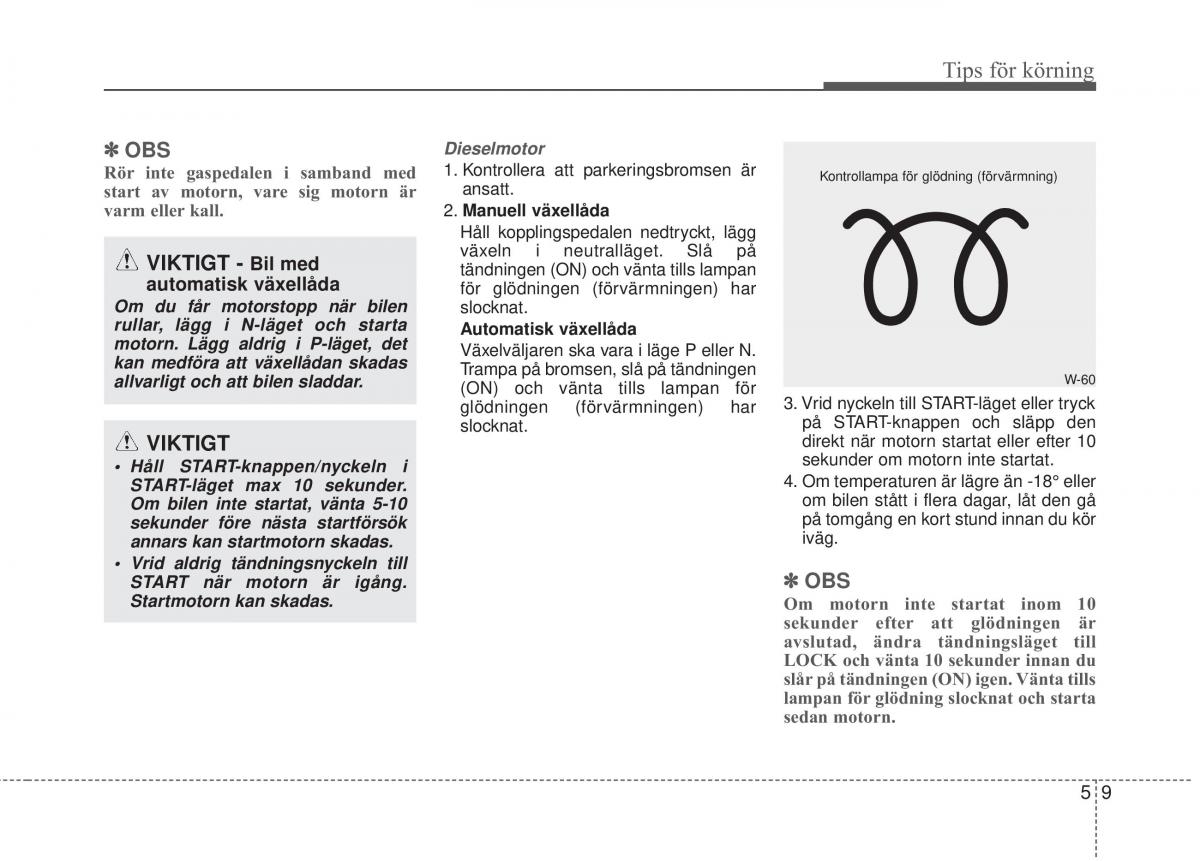 Tips för körning

✽ OBS
Rör inte gaspedalen i samband med start av motorn, vare sig motorn är varm eller kall.

VIKTIGT - Bil med automatisk växellåda
Om du får motorstopp när bilen rullar, lägg i N-läget och starta motorn. Lägg aldrig i P-läget, det kan medföra att växellådan skadas allvarligt och att bilen sladdar.

VIKTIGT
• Håll START-knappen/nyckeln i START-läget max 10 sekunder. Om bilen inte startat, vänta 5-10 sekunder före nästa startförsök annars kan startmotorn skadas.
• Vrid aldrig tändningsnyckeln till START när motorn är igång. Startmotorn kan skadas.

Dieselmotor
1. Kontrollera att parkeringsbromsen är ansatt.
2. Manuell växellåda
Håll kopplingspedalen nedtryckt, lägg växeln i neutralläget. Slå på tändningen (ON) och vänta tills lampan för glödningen (förvärmningen) har slocknat.
Automatisk växellåda
Växelväljaren ska vara i läge P eller N. Trampa på bromsen, slå på tändningen (ON) och vänta tills lampan för glödningen (förvärmningen) har slocknat.

Kontrollampa för glödning (förvärmning)

W-60

3. Vrid nyckeln till START-läget eller tryck på START-knappen och släpp den direkt när motorn startat eller efter 10 sekunder om motorn inte startat.
4. Om temperaturen är lägre än -18° eller om bilen stått i flera dagar, låt den gå på tomgång en kort stund innan du kör iväg.

✽ OBS
Om motorn inte startat inom 10 sekunder efter att glödningen är avslutad, ändra tändningsläget till LOCK och vänta 10 sekunder innan du slår på tändningen (ON) igen. Vänta tills lampan för glödning slocknat och starta sedan motorn.

5 9